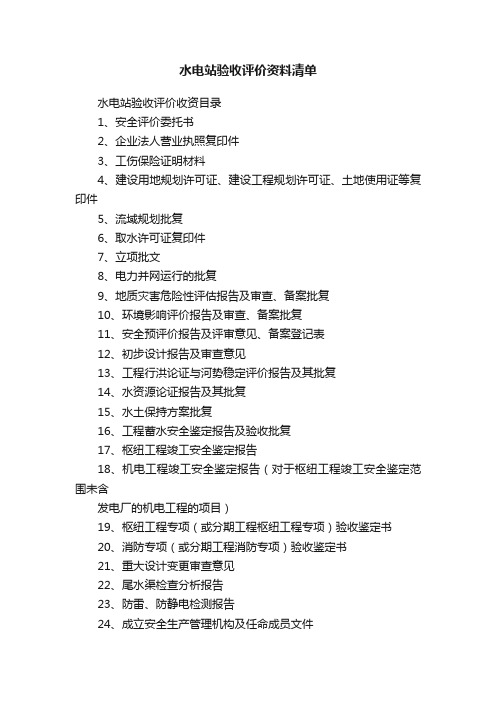 水电站验收评价资料清单

水电站验收评价收资目录

1、安全评价委托书

2、企业法人营业执照复印件

3、工伤保险证明材料

4、建设用地规划许可证、建设工程规划许可证、土地使用证等复印件

5、流域规划批复

6、取水许可证复印件

7、立项批文

8、电力并网运行的批复

9、地质灾害危险性评估报告及审查、备案批复

10、环境影响评价报告及审查、备案批复

11、安全预评价报告及评审意见、备案登记表

12、初步设计报告及审查意见

13、工程行洪论证与河势稳定评价报告及其批复

14、水资源论证报告及其批复

15、水土保持方案批复

16、工程蓄水安全鉴定报告及验收批复

17、枢纽工程竣工安全鉴定报告

18、机电工程竣工安全鉴定报告（对于枢纽工程竣工安全鉴定范围未含

发电厂的机电工程的项目）

19、枢纽工程专项（或分期工程枢纽工程专项）验收鉴定书

20、消防专项（或分期工程消防专项）验收鉴定书

21、重大设计变更审查意见

22、尾水渠检查分析报告

23、防雷、防静电检测报告

24、成立安全生产管理机构及任命成员文件